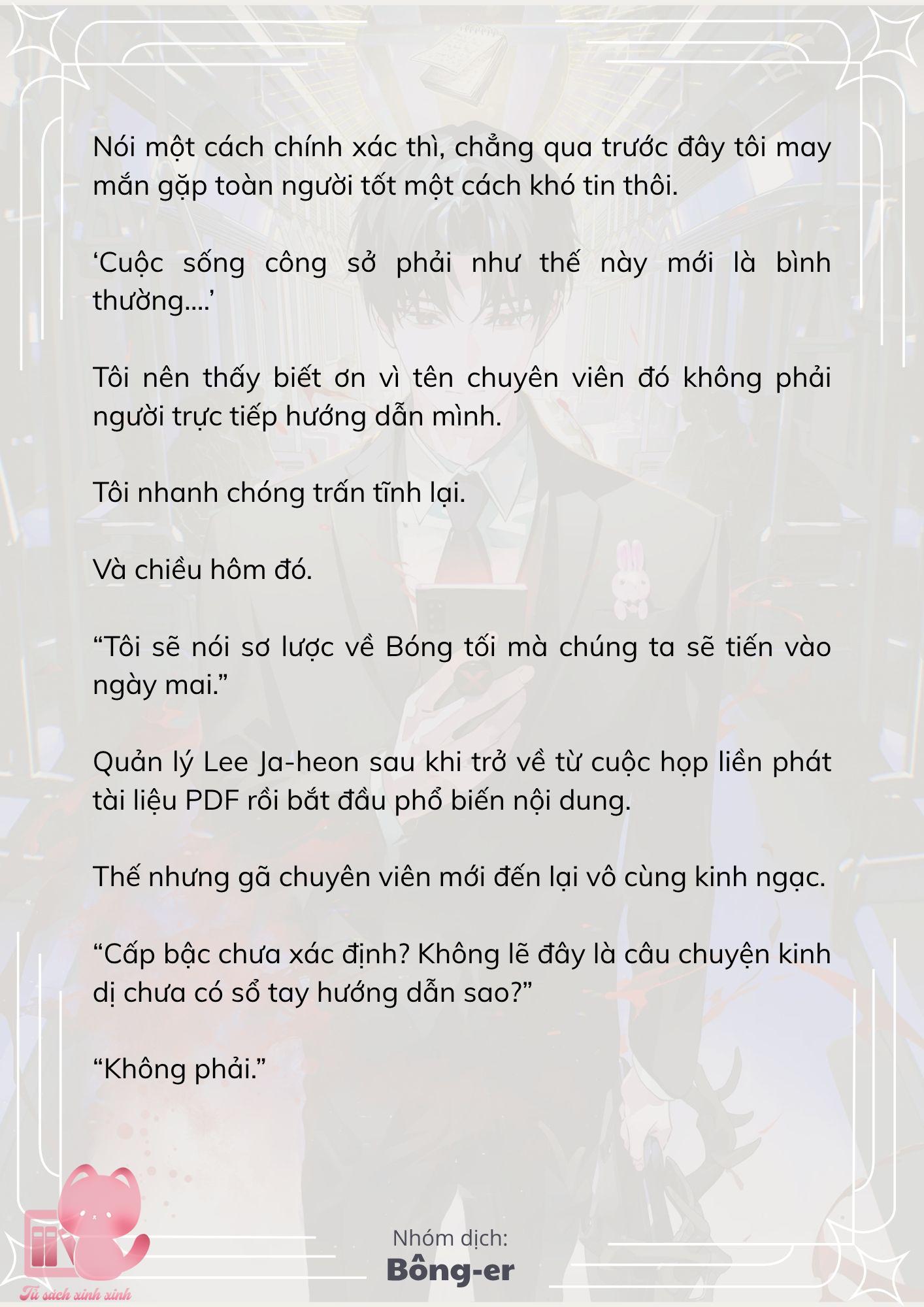 Nói một cách chính xác thì, chẳng qua trước đây tôi may mắn gặp toàn người tốt một cách khó tin thôi.

‘Cuộc sống công sở phải như thế này mới là bình thường....’

Tôi nên thấy biết ơn vì tên chuyên viên đó không phải người trực tiếp hướng dẫn mình.

Tôi nhanh chóng trấn tĩnh lại.

Và chiều hôm đó.

“Tôi sẽ nói sơ lược về Bóng tối mà chúng ta sẽ tiến vào ngày mai.”

Quản lý Lee Ja-heon sau khi trở về từ cuộc họp liền phát tài liệu PDF rồi bắt đầu phổ biến nội dung.

Thế nhưng gã chuyên viên mới đến lại vô cùng kinh ngạc.

“Cấp bậc chưa xác định? Không lẽ đây là câu chuyện kinh dị chưa có sổ tay hướng dẫn sao?”

“Không phải.”

Nhóm dịch:
Bông-er

Tủ sách xinh xinh